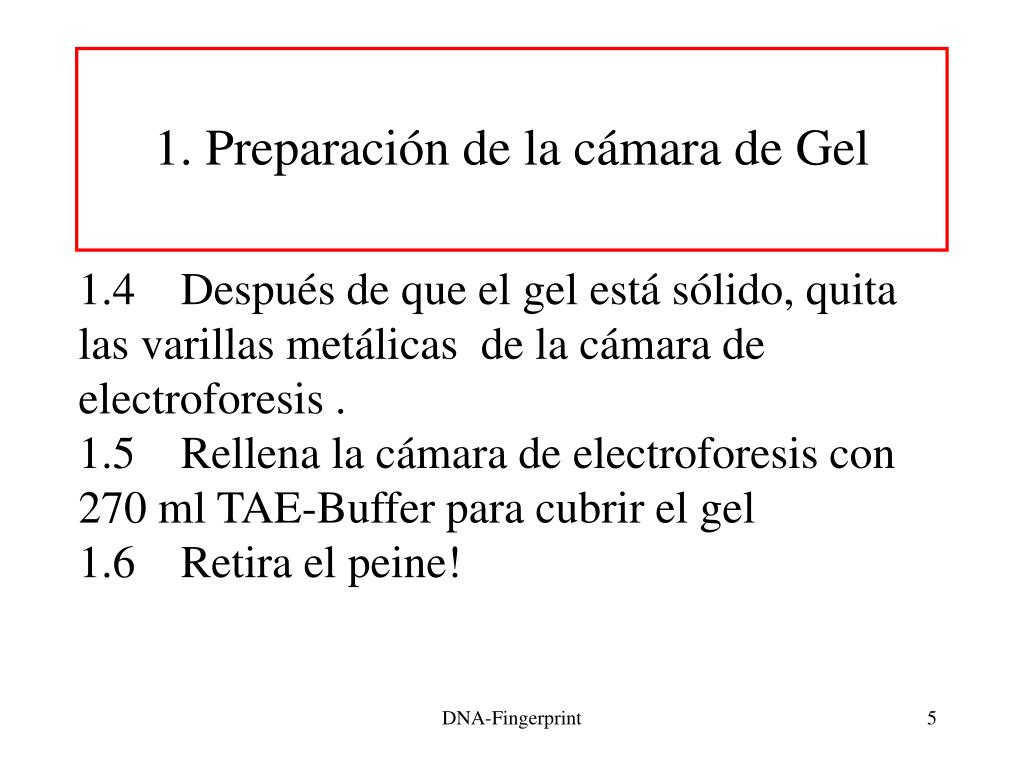 1. Preparación de la cámara de Gel

1.4 Después de que el gel está sólido, quita las varillas metálicas de la cámara de electroforesis .
1.5 Rellena la cámara de electroforesis con 270 ml TAE-Buffer para cubrir el gel
1.6 Retira el peine!

DNA-Fingerprint

5